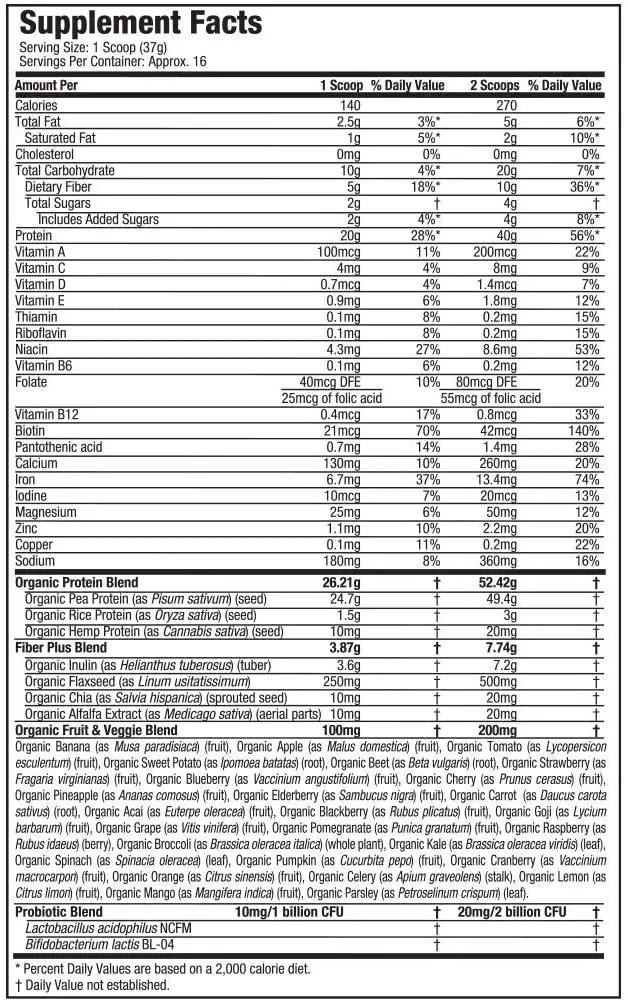 Supplement Facts

Serving Size: 1 Scoop (37g)
Servings Per Container: Approx. 16

| Amount Per | 1 Scoop | % Daily Value | 2 Scoops | % Daily Value |
|---|---|---|---|---|
| Calories | 140 | | 270 | |
| Total Fat | 2.5g | 3%* | 5g | 6%* |
| Saturated Fat | 1g | 5%* | 2g | 10%* |
| Cholesterol | 0mg | 0% | 0mg | 0% |
| Total Carbohydrate | 10g | 4%* | 20g | 7%* |
| Dietary Fiber | 5g | 18%* | 10g | 36%* |
| Total Sugars | 2g | † | 4g | † |
| Includes Added Sugars | 2g | 4%* | 4g | 8%* |
| Protein | 20g | 28%* | 40g | 56%* |
| Vitamin A | 100mcg | 11% | 200mcg | 22% |
| Vitamin C | 4mg | 4% | 8mg | 9% |
| Vitamin D | 0.7mcg | 4% | 1.4mcg | 7% |
| Vitamin E | 0.9mg | 6% | 1.8mg | 12% |
| Thiamin | 0.1mg | 8% | 0.2mg | 15% |
| Riboflavin | 0.1mg | 8% | 0.2mg | 15% |
| Niacin | 4.3mg | 27% | 8.6mg | 53% |
| Vitamin B6 | 0.1mg | 6% | 0.2mg | 12% |
| Folate | 40mcg DFE 25mcg of folic acid | 10% | 80mcg DFE 55mcg of folic acid | 20% |
| Vitamin B12 | 0.4mcg | 17% | 0.8mcg | 33% |
| Biotin | 21mcg | 70% | 42mcg | 140% |
| Pantothenic acid | 0.7mg | 14% | 1.4mg | 28% |
| Calcium | 130mg | 10% | 260mg | 20% |
| Iron | 6.7mg | 37% | 13.4mg | 74% |
| Iodine | 10mcg | 7% | 20mcg | 13% |
| Magnesium | 25mg | 6% | 50mg | 12% |
| Zinc | 1.1mg | 10% | 2.2mg | 20% |
| Copper | 0.1mg | 11% | 0.2mg | 22% |
| Sodium | 180mg | 8% | 360mg | 16% |
| Organic Protein Blend | 26.21g | † | 52.42g | † |
| Organic Pea Protein (as Pisum sativum) (seed) | 24.7g | † | 49.4g | † |
| Organic Rice Protein (as Oryza sativa) (seed) | 1.5g | † | 3g | † |
| Organic Hemp Protein (as Cannabis sativa) (seed) | 10mg | † | 20mg | † |
| Fiber Plus Blend | 3.87g | † | 7.74g | † |
| Organic Inulin (as Helianthus tuberosus) (tuber) | 3.6g | † | 7.2g | † |
| Organic Flaxseed (as Linum usitatissimum) | 250mg | † | 500mg | † |
| Organic Chia (as Salvia hispanica) (sprouted seed) | 10mg | † | 20mg | † |
| Organic Alfalfa Extract (as Medicago sativa) (aerial parts) | 10mg | † | 20mg | † |
| Organic Fruit & Veggie Blend | 100mg | † | 200mg | † |

Organic Banana (as Musa paradisiaca) (fruit), Organic Apple (as Malus domestica) (fruit), Organic Tomato (as Lycopersicon esculentum) (fruit), Organic Sweet Potato (as Ipomoea batatas) (root), Organic Beet (as Beta vulgaris) (root), Organic Strawberry (as Fragaria virginianas) (fruit), Organic Blueberry (as Vaccinium angustifolium) (fruit), Organic Cherry (as Prunus cerasus) (fruit), Organic Pineapple (as Ananas comosus) (fruit), Organic Elderberry (as Sambucus nigra) (fruit), Organic Carrot (as Daucus carota sativus) (root), Organic Acai (as Euterpe oleracea) (fruit), Organic Blackberry (as Rubus plicatus) (fruit), Organic Goji (as Lycium barbarum) (fruit), Organic Grape (as Vitis vinifera) (fruit), Organic Pomegranate (as Punica granatum) (fruit), Organic Raspberry (as Rubus idaeus) (berry), Organic Broccoli (as Brassica oleracea italica) (whole plant), Organic Kale (as Brassica oleracea viridis) (leaf), Organic Spinach (as Spinacia oleracea) (leaf), Organic Pumpkin (as Cucurbita pepo) (fruit), Organic Cranberry (as Vaccinium macrocarpon) (fruit), Organic Orange (as Citrus sinensis) (fruit), Organic Celery (as Apium graveolens) (stalk), Organic Lemon (as Citrus limon) (fruit), Organic Mango (as Mangifera indica) (fruit), Organic Parsley (as Petroselinum crispum) (leaf).

| Probiotic Blend | 10mg/1 billion CFU | † | 20mg/2 billion CFU | † |
|---|---|---|---|---|
| Lactobacillus acidophilus NCFM | | † | | † |
| Bifidobacterium lactis BL-04 | | † | | † |

* Percent Daily Values are based on a 2,000 calorie diet.
† Daily Value not established.